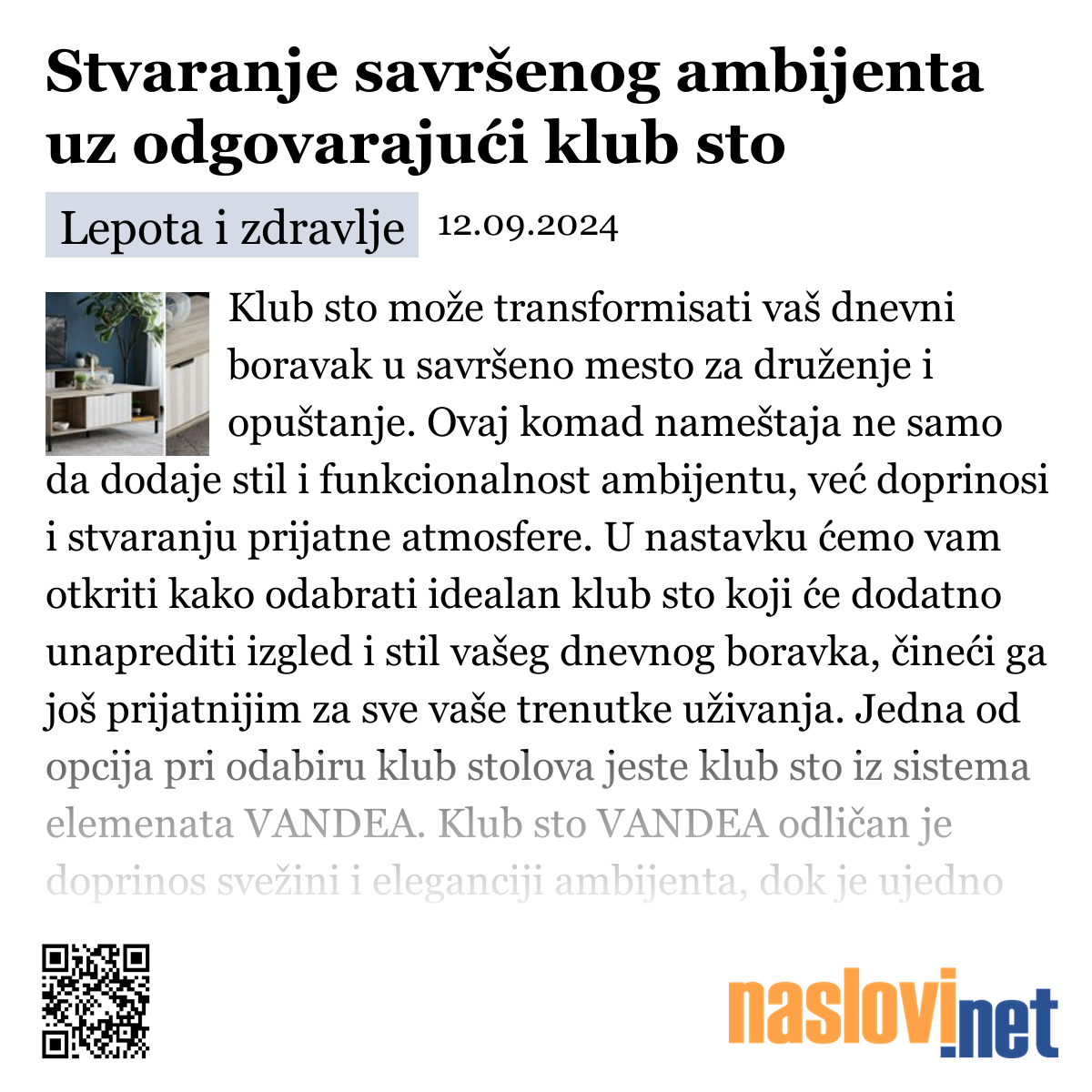 Stvaranje savršenog ambijenta uz odgovarajući klub sto

Lepota i zdravlje 12.09.2024

Klub sto može transformisati vaš dnevni boravak u savršeno mesto za druženje i opuštanje. Ovaj komad nameštaja ne samo da dodaje stil i funkcionalnost ambijentu, već doprinosi i stvaranju prijatne atmosfere. U nastavku ćemo vam otkriti kako odabrati idealan klub sto koji će dodatno unaprediti izgled i stil vašeg dnevnog boravka, čineći ga još prijatnijim za sve vaše trenutke uživanja. Jedna od opcija pri odabiru klub stolova jeste klub sto iz sistema elemenata VANDEA. Klub sto VANDEA odličan je doprinos svežini i eleganciji ambijenta, dok je ujedno

naslovi.net